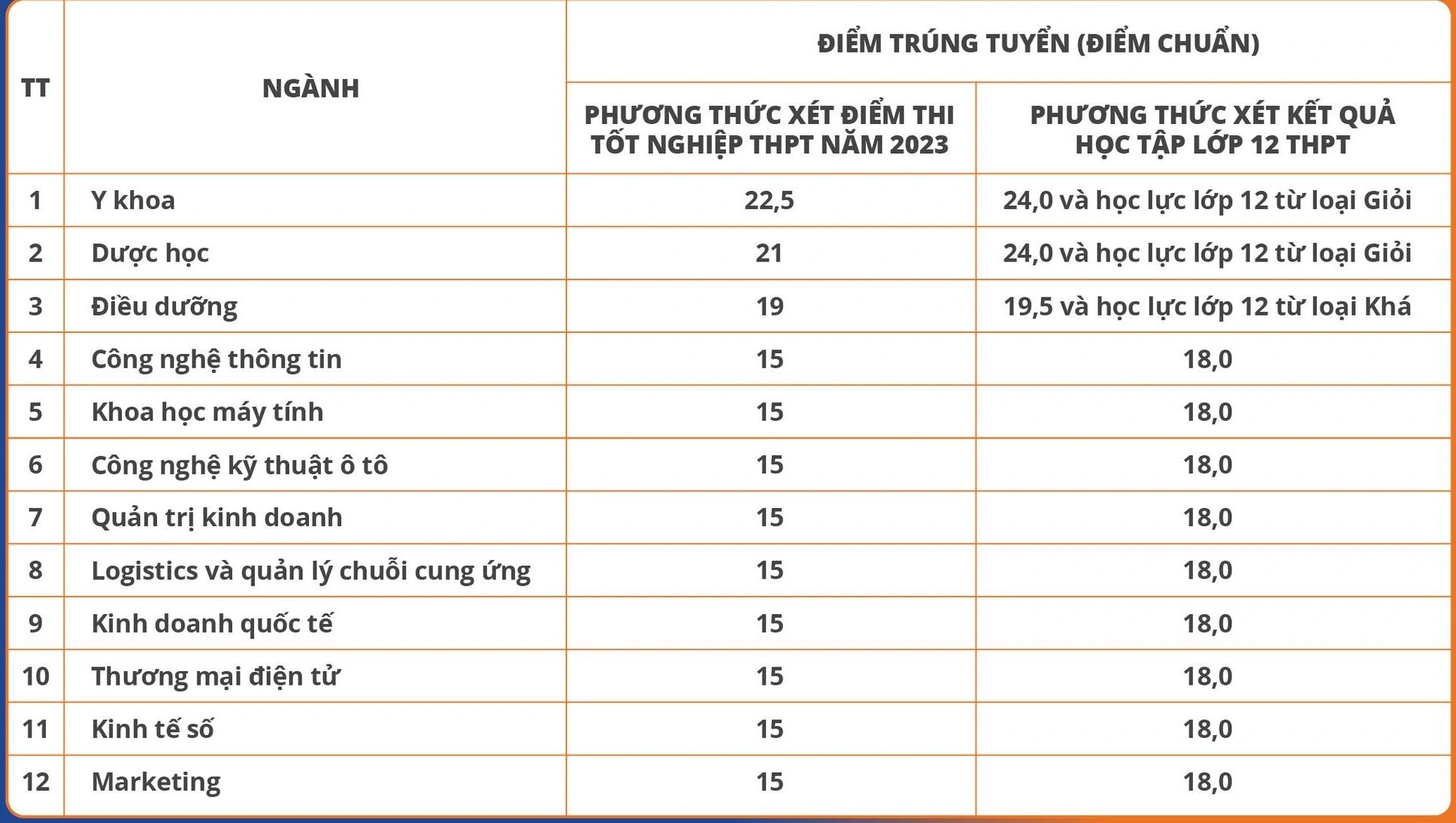 | TT | NGÀNH | ĐIỂM TRÚNG TUYỂN (ĐIỂM CHUẨN) | |
|---|---|---|---|
| | | PHƯƠNG THỨC XÉT ĐIỂM THI TỐT NGHIỆP THPT NĂM 2023 | PHƯƠNG THỨC XÉT KẾT QUẢ HỌC TẬP LỚP 12 THPT |
| 1 | Y khoa | 22,5 | 24,0 và học lực lớp 12 từ loại Giỏi |
| 2 | Dược học | 21 | 24,0 và học lực lớp 12 từ loại Giỏi |
| 3 | Điều dưỡng | 19 | 19,5 và học lực lớp 12 từ loại Khá |
| 4 | Công nghệ thông tin | 15 | 18,0 |
| 5 | Khoa học máy tính | 15 | 18,0 |
| 6 | Công nghệ kỹ thuật ô tô | 15 | 18,0 |
| 7 | Quản trị kinh doanh | 15 | 18,0 |
| 8 | Logistics và quản lý chuỗi cung ứng | 15 | 18,0 |
| 9 | Kinh doanh quốc tế | 15 | 18,0 |
| 10 | Thương mại điện tử | 15 | 18,0 |
| 11 | Kinh tế số | 15 | 18,0 |
| 12 | Marketing | 15 | 18,0 |